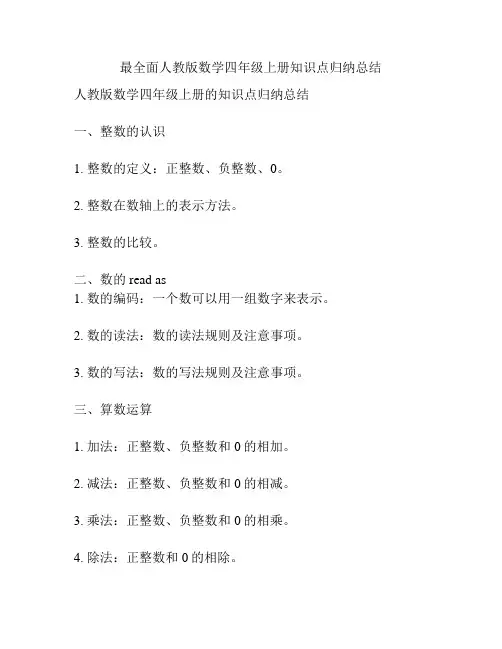 最全面人教版数学四年级上册知识点归纳总结

人教版数学四年级上册的知识点归纳总结

一、整数的认识

1. 整数的定义：正整数、负整数、0。

2. 整数在数轴上的表示方法。

3. 整数的比较。

二、数的 read as
1. 数的编码：一个数可以用一组数字来表示。

2. 数的读法：数的读法规则及注意事项。

3. 数的写法：数的写法规则及注意事项。

三、算数运算

1. 加法：正整数、负整数和 0 的相加。

2. 减法：正整数、负整数和 0 的相减。

3. 乘法：正整数、负整数和 0 的相乘。

4. 除法：正整数和 0 的相除。